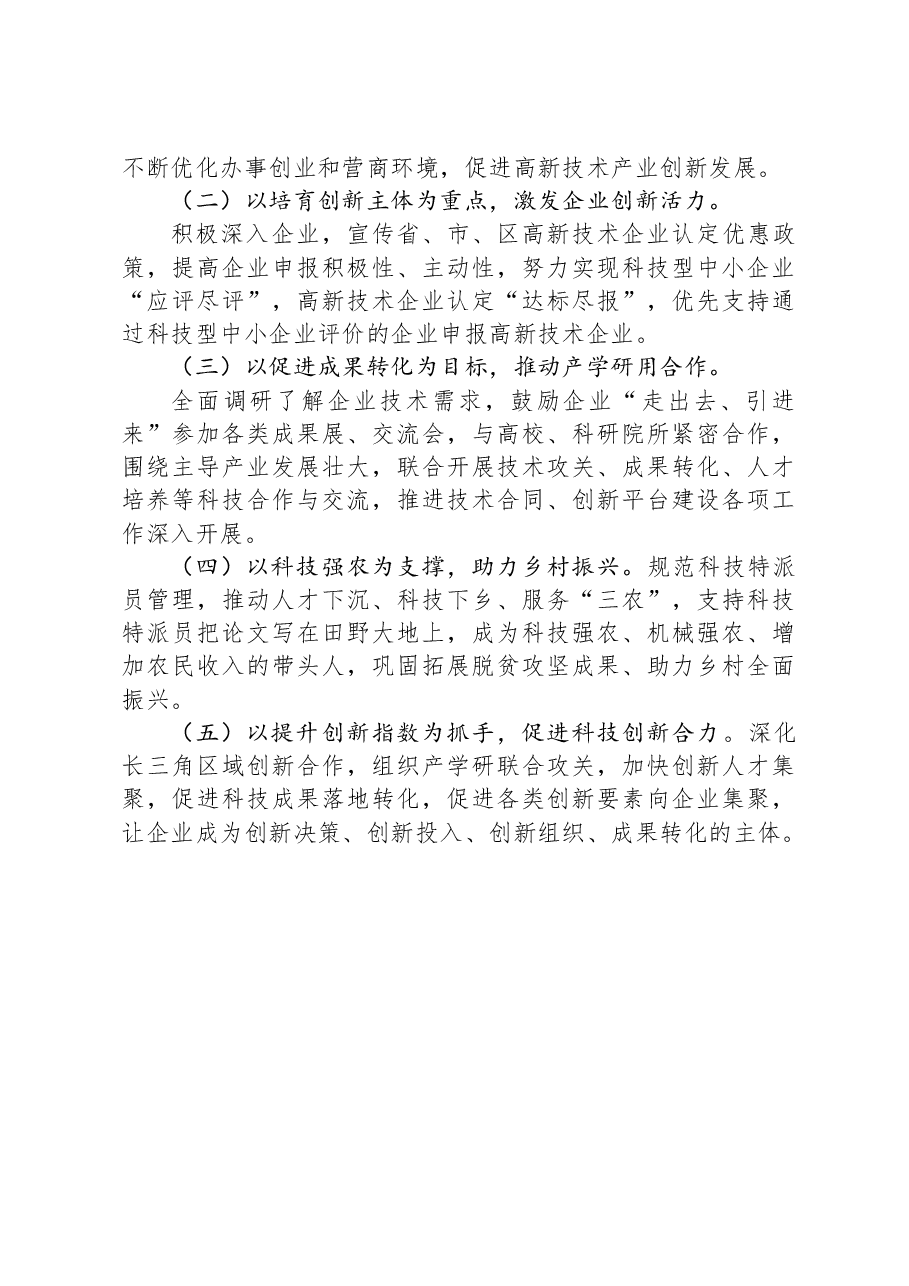 不断优化办事创业和营商环境，促进高新技术产业创新发展。

（二）以培育创新主体为重点，激发企业创新活力。

积极深入企业，宣传省、市、区高新技术企业认定优惠政策，提高企业申报积极性、主动性，努力实现科技型中小企业“应评尽评”，高新技术企业认定“达标尽报”，优先支持通过科技型中小企业评价的企业申报高新技术企业。

（三）以促进成果转化为目标，推动产学研用合作。

全面调研了解企业技术需求，鼓励企业“走出去、引进来”参加各类成果展、交流会，与高校、科研院所紧密合作，围绕主导产业发展壮大，联合开展技术攻关、成果转化、人才培养等科技合作与交流，推进技术合同、创新平台建设各项工作深入开展。

（四）以科技强农为支撑，助力乡村振兴。规范科技特派员管理，推动人才下沉、科技下乡、服务“三农”，支持科技特派员把论文写在田野大地上，成为科技强农、机械强农、增加农民收入的带头人，巩固拓展脱贫攻坚成果、助力乡村全面振兴。

（五）以提升创新指数为抓手，促进科技创新合力。深化长三角区域创新合作，组织产学研联合攻关，加快创新人才集聚，促进科技成果落地转化，促进各类创新要素向企业集聚，让企业成为创新决策、创新投入、创新组织、成果转化的主体。